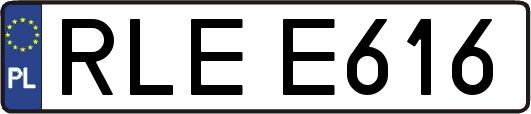 PL

RLE E616